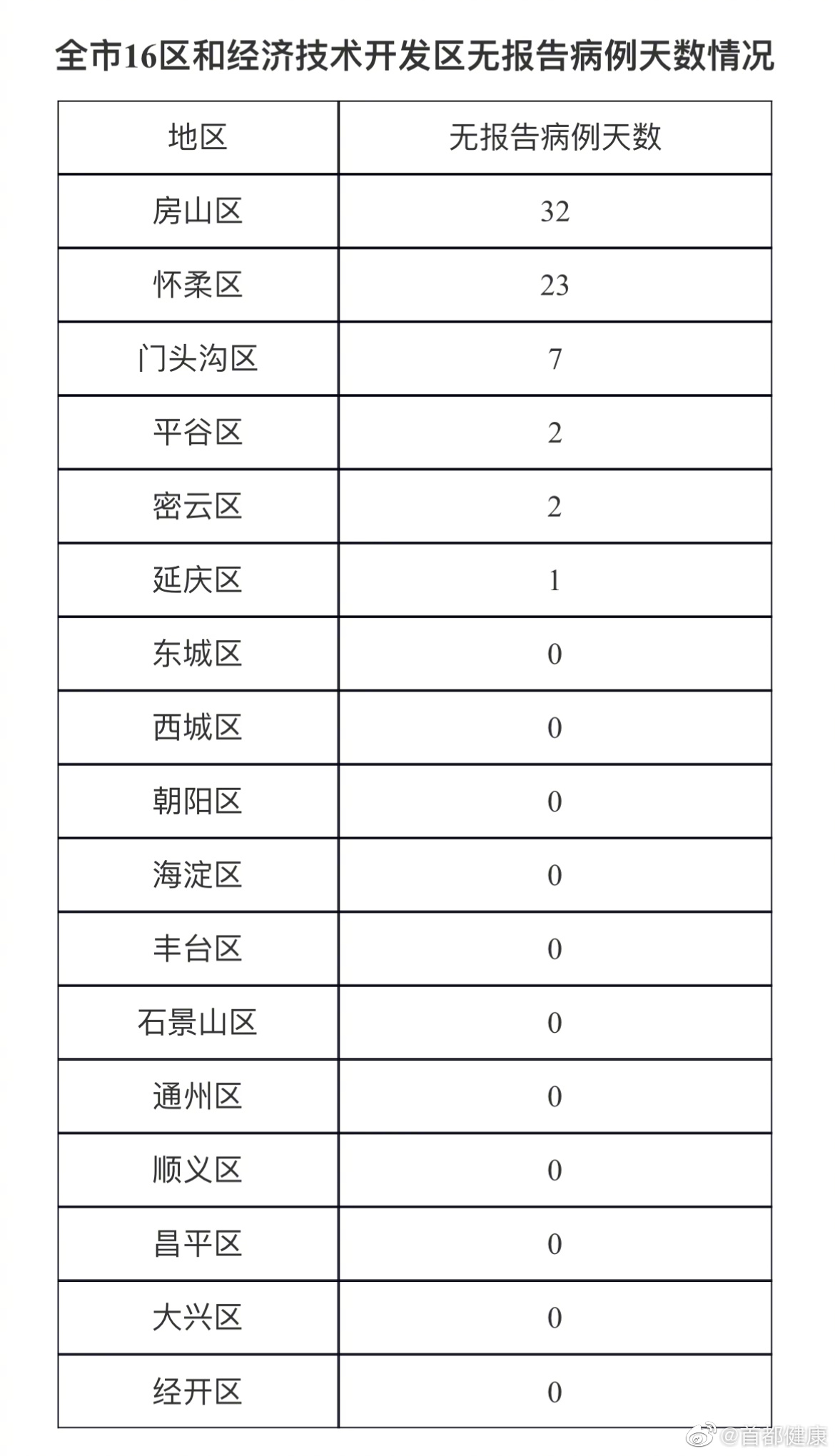 全市16区和经济技术开发区无报告病例天数情况

| 地区 | 无报告病例天数 |
|---|---|
| 房山区 | 32 |
| 怀柔区 | 23 |
| 门头沟区 | 7 |
| 平谷区 | 2 |
| 密云区 | 2 |
| 延庆区 | 1 |
| 东城区 | 0 |
| 西城区 | 0 |
| 朝阳区 | 0 |
| 海淀区 | 0 |
| 丰台区 | 0 |
| 石景山区 | 0 |
| 通州区 | 0 |
| 顺义区 | 0 |
| 昌平区 | 0 |
| 大兴区 | 0 |
| 经开区 | 0 |

@首都健康